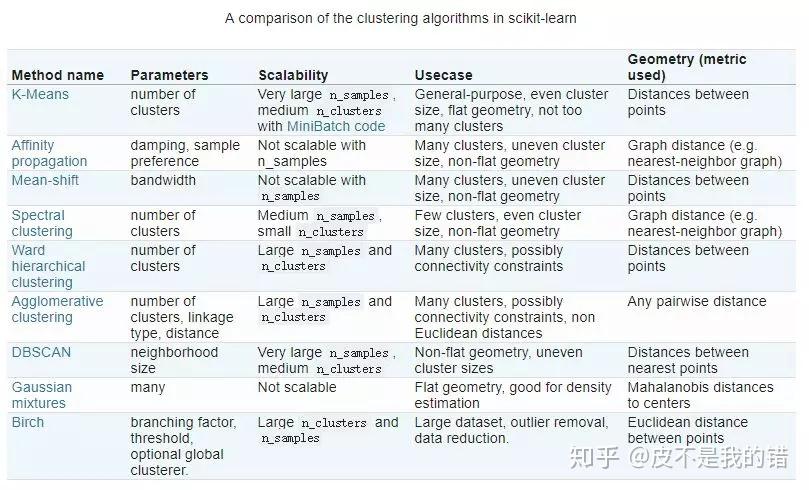 A comparison of the clustering algorithms in scikit-learn

| Method name | Parameters | Scalability | Usecase | Geometry (metric used) |
|---|---|---|---|---|
| K-Means | number of clusters | Very large n_samples, medium n_clusters with MiniBatch code | General-purpose, even cluster size, flat geometry, not too many clusters | Distances between points |
| Affinity propagation | damping, sample preference | Not scalable with n_samples | Many clusters, uneven cluster size, non-flat geometry | Graph distance (e.g. nearest-neighbor graph) |
| Mean-shift | bandwidth | Not scalable with n_samples | Many clusters, uneven cluster size, non-flat geometry | Distances between points |
| Spectral clustering | number of clusters | Medium n_samples, small n_clusters | Few clusters, even cluster size, non-flat geometry | Graph distance (e.g. nearest-neighbor graph) |
| Ward hierarchical clustering | number of clusters | Large n_samples and n_clusters | Many clusters, possibly connectivity constraints | Distances between points |
| Agglomerative clustering | number of clusters, linkage type, distance | Large n_samples and n_clusters | Many clusters, possibly connectivity constraints, non Euclidean distances | Any pairwise distance |
| DBSCAN | neighborhood size | Very large n_samples, medium n_clusters | Non-flat geometry, uneven cluster sizes | Distances between nearest points |
| Gaussian mixtures | many | Not scalable | Flat geometry, good for density estimation | Mahalanobis distances to centers |
| Birch | branching factor, threshold, optional global clusterer. | Large n_clusters and n_samples | Large dataset, outlier removal, data reduction. | Euclidean distance between points |

知乎 @皮不是我的错